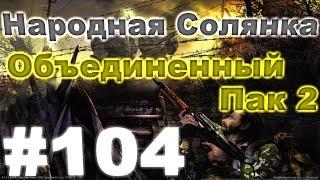 Народная Солянка
Объединенный
Пак 2
#104